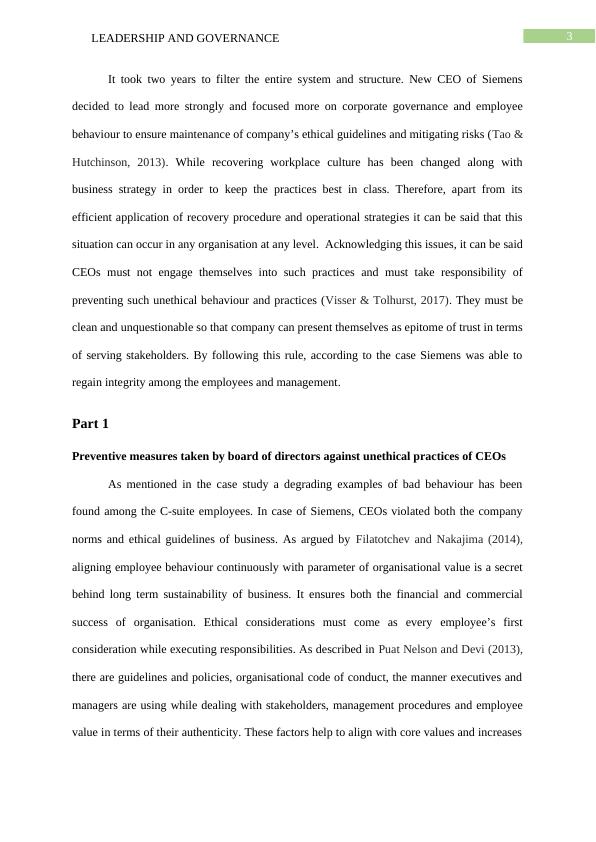 LEADERSHIP AND GOVERNANCE

3

It took two years to filter the entire system and structure. New CEO of Siemens decided to lead more strongly and focused more on corporate governance and employee behaviour to ensure maintenance of company's ethical guidelines and mitigating risks (Tao & Hutchinson, 2013). While recovering workplace culture has been changed along with business strategy in order to keep the practices best in class. Therefore, apart from its efficient application of recovery procedure and operational strategies it can be said that this situation can occur in any organisation at any level. Acknowledging this issues, it can be said CEOs must not engage themselves into such practices and must take responsibility of preventing such unethical behaviour and practices (Visser & Tolhurst, 2017). They must be clean and unquestionable so that company can present themselves as epitome of trust in terms of serving stakeholders. By following this rule, according to the case Siemens was able to regain integrity among the employees and management.

Part 1

Preventive measures taken by board of directors against unethical practices of CEOs

As mentioned in the case study a degrading examples of bad behaviour has been found among the C-suite employees. In case of Siemens, CEOs violated both the company norms and ethical guidelines of business. As argued by Filatotchev and Nakajima (2014), aligning employee behaviour continuously with parameter of organisational value is a secret behind long term sustainability of business. It ensures both the financial and commercial success of organisation. Ethical considerations must come as every employee's first consideration while executing responsibilities. As described in Puat Nelson and Devi (2013), there are guidelines and policies, organisational code of conduct, the manner executives and managers are using while dealing with stakeholders, management procedures and employee value in terms of their authenticity. These factors help to align with core values and increases